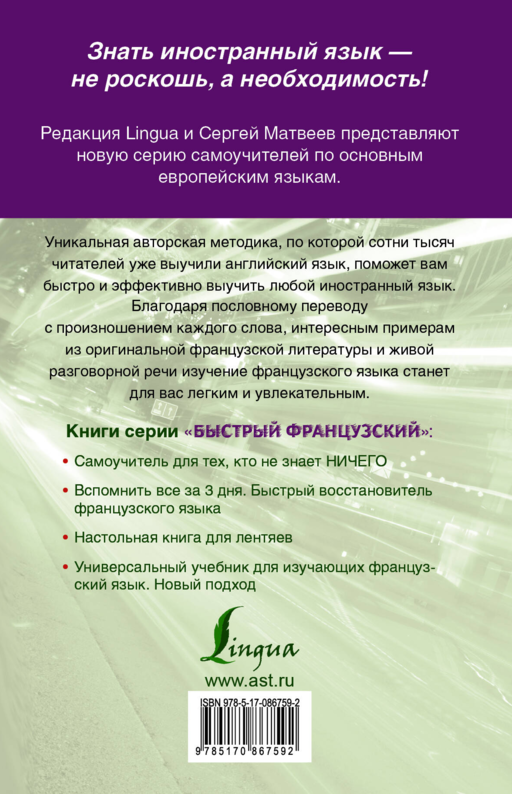 Знать иностранный язык — не роскошь, а необходимость!

Редакция Lingua и Сергей Матвеев представляют новую серию самоучителей по основным европейским языкам.

Уникальная авторская методика, по которой сотни тысяч читателей уже выучили английский язык, поможет вам быстро и эффективно выучить любой иностранный язык. Благодаря пословному переводу с произношением каждого слова, интересным примерам из оригинальной французской литературы и живой разговорной речи изучение французского языка станет для вас легким и увлекательным.

Книги серии «БЫСТРЫЙ ФРАНЦУЗСКИЙ»:

• Самоучитель для тех, кто не знает НИЧЕГО

• Вспомнить все за 3 дня. Быстрый восстановитель французского языка

• Настольная книга для лентяев

• Универсальный учебник для изучающих французский язык. Новый подход

Lingua

www.ast.ru

ISBN 978-5-17-086759-2

9 785170 867592